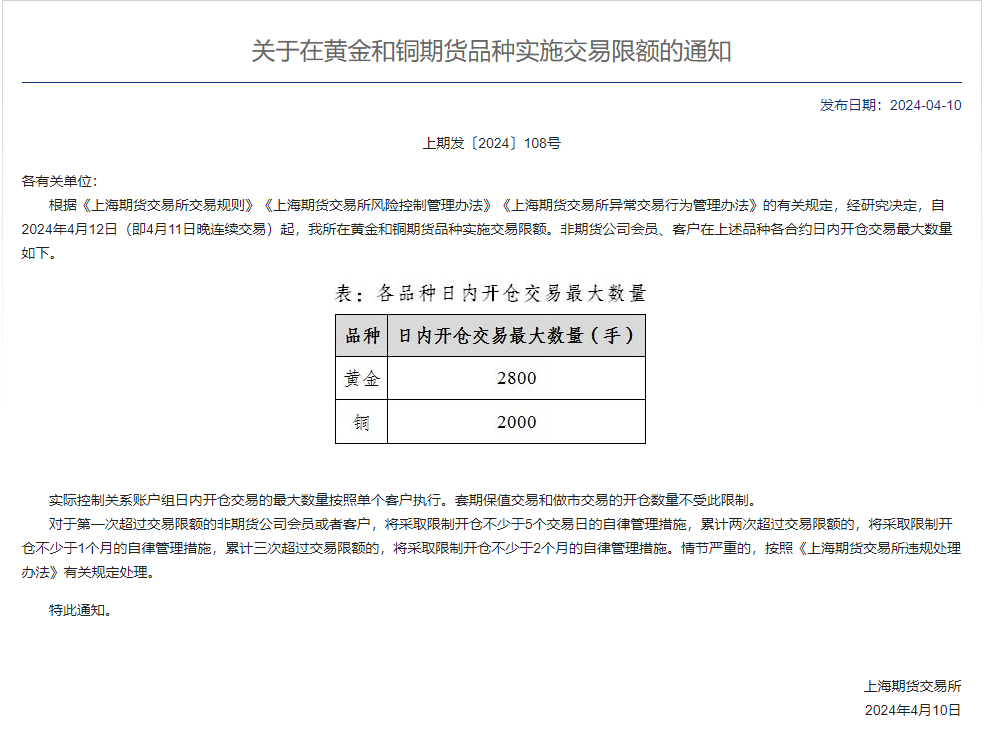 关于在黄金和铜期货品种实施交易限额的通知

发布日期：2024-04-10

上期发〔2024〕108号

各有关单位：

根据《上海期货交易所交易规则》《上海期货交易所风险控制管理办法》《上海期货交易所异常交易行为管理办法》的有关规定，经研究决定，自2024年4月12日（即4月11日晚连续交易）起，我所在黄金和铜期货品种实施交易限额。非期货公司会员、客户在上述品种各合约日内开仓交易最大数量如下。

表：各品种日内开仓交易最大数量

| 品种 | 日内开仓交易最大数量（手） |
|---|---|
| 黄金 | 2800 |
| 铜 | 2000 |

实际控制关系账户组日内开仓交易的最大数量按照单个客户执行。套期保值交易和做市交易的开仓数量不受此限制。

对于第一次超过交易限额的非期货公司会员或者客户，将采取限制开仓不少于5个交易日的自律管理措施，累计两次超过交易限额的，将采取限制开仓不少于1个月的自律管理措施，累计三次超过交易限额的，将采取限制开仓不少于2个月的自律管理措施。情节严重的，按照《上海期货交易所违规处理办法》有关规定处理。

特此通知。

上海期货交易所

2024年4月10日